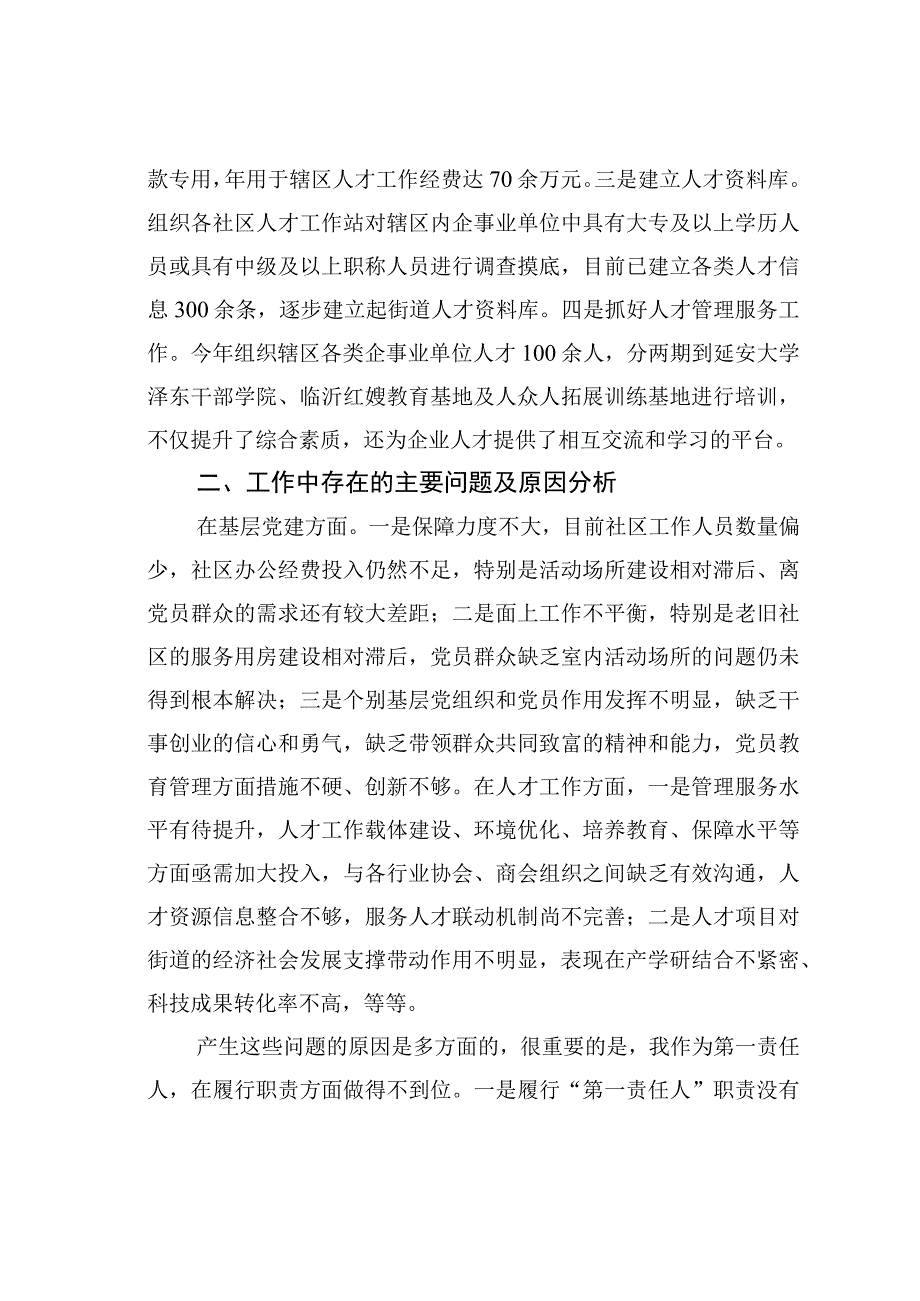 款专用，年用于辖区人才工作经费达70余万元。三是建立人才资料库。组织各社区人才工作站对辖区内企事业单位中具有大专及以上学历人员或具有中级及以上职称人员进行调查摸底，目前已建立各类人才信息300余条，逐步建立起街道人才资料库。四是抓好人才管理服务工作。今年组织辖区各类企事业单位人才100余人，分两期到延安大学泽东干部学院、临沂红嫂教育基地及人众人拓展训练基地进行培训，不仅提升了综合素质，还为企业人才提供了相互交流和学习的平台。

二、工作中存在的主要问题及原因分析

在基层党建方面。一是保障力度不大，目前社区工作人员数量偏少，社区办公经费投入仍然不足，特别是活动场所建设相对滞后、离党员群众的需求还有较大差距；二是面上工作不平衡，特别是老旧社区的服务用房建设相对滞后，党员群众缺乏室内活动场所的问题仍未得到根本解决；三是个别基层党组织和党员作用发挥不明显，缺乏干事创业的信心和勇气，缺乏带领群众共同致富的精神和能力，党员教育管理方面措施不硬、创新不够。在人才工作方面，一是管理服务水平有待提升，人才工作载体建设、环境优化、培养教育、保障水平等方面亟需加大投入，与各行业协会、商会组织之间缺乏有效沟通，人才资源信息整合不够，服务人才联动机制尚不完善；二是人才项目对街道的经济社会发展支撑带动作用不明显，表现在产学研结合不紧密、科技成果转化率不高，等等。

产生这些问题的原因是多方面的，很重要的是，我作为第一责任人，在履行职责方面做得不到位。一是履行“第一责任人”职责没有